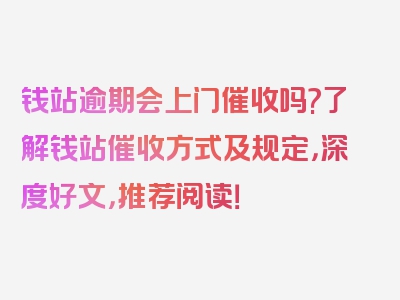 钱站逾期会上门催收吗?了解钱站催收方式及规定,深度好文,推荐阅读!